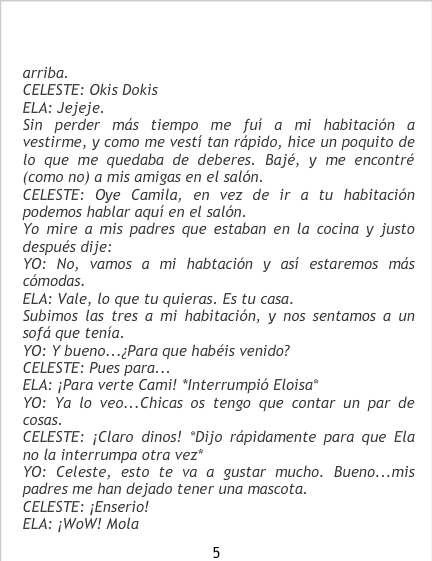 arriba.
CELESTE: Okis Dokis
ELA: Jejeje.
Sin perder más tiempo me fuí a mi habitación a vestirme, y como me vestí tan rápido, hice un poquito de lo que me quedaba de deberes. Bajé, y me encontré (como no) a mis amigas en el salón.
CELESTE: Oye Camila, en vez de ir a tu habitación podemos hablar aquí en el salón.
Yo mire a mis padres que estaban en la cocina y justo después dije:
YO: No, vamos a mi habtación y así estaremos más cómodas.
ELA: Vale, lo que tu quieras. Es tu casa.
Subimos las tres a mi habitación, y nos sentamos a un sofá que tenía.
YO: Y bueno...¿Para que habéis venido?
CELESTE: Pues para...
ELA: ¡Para verte Cami! *Interrumpió Eloisa*
YO: Ya lo veo...Chicas os tengo que contar un par de cosas.
CELESTE: ¡Claro dinos! *Dijo rápidamente para que Ela no la interrumpa otra vez*
YO: Celeste, esto te va a gustar mucho. Bueno...mis padres me han dejado tener una mascota.
CELESTE: ¡Enserio!
ELA: ¡WoW! Mola

5